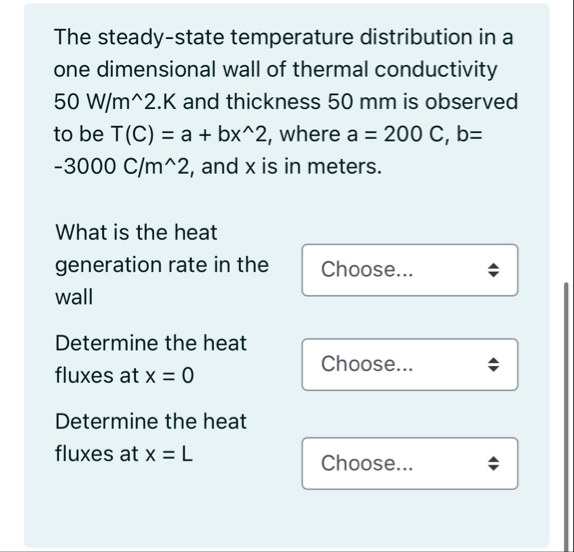 The steady-state temperature distribution in a one dimensional wall of thermal conductivity 50 W/m^2.K and thickness 50 mm is observed to be T(C) = a + bx^2, where a = 200 C, b= -3000 C/m^2, and x is in meters.

What is the heat generation rate in the wall

Choose...

Determine the heat fluxes at x = 0

Choose...

Determine the heat fluxes at x = L

Choose...